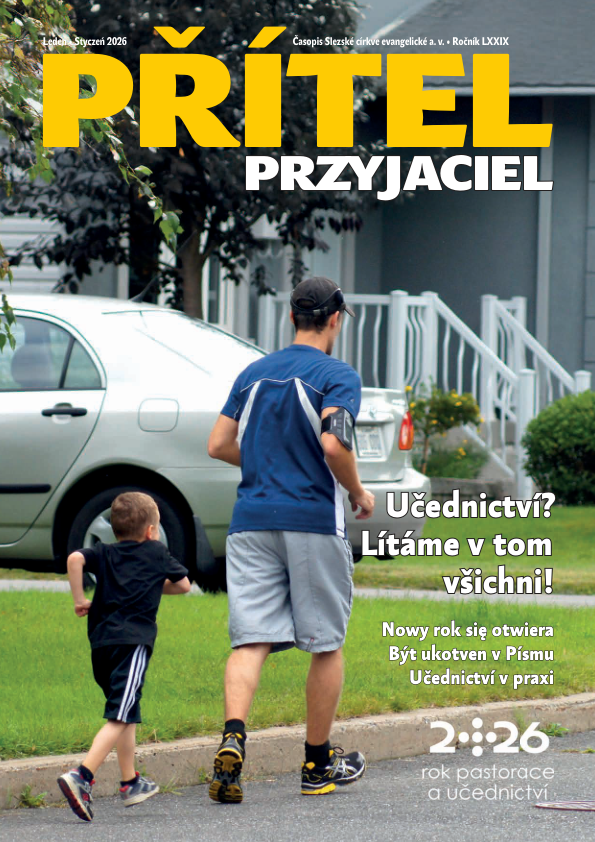 Leden • Styczeń 2026

Časopis Slezské církve evangelické a. v. • Ročník LXXIX

PŘÍTEL

PRZYJACIEL

Učednictví? Lítáme v tom všichni!

Nowy rok się otwiera
Být ukotven v Písmu
Učednictví v praxi

2026
rok pastorace a učednictví